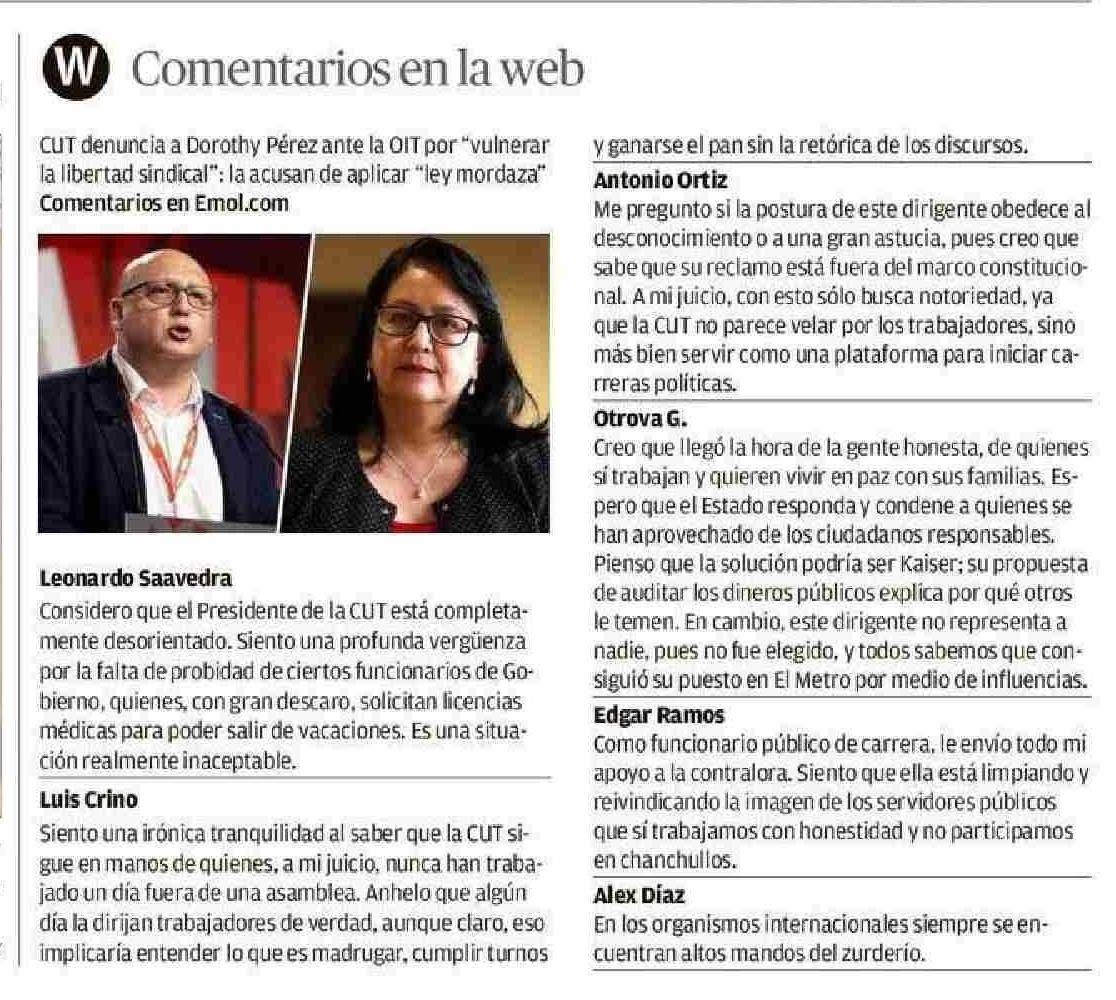 W Comentarios en la web

CUT denuncia a Dorothy Pérez ante la OIT por "vulnerar la libertad sindical": la acusan de aplicar "ley mordaza"
Comentarios en Emol.com

Leonardo Saavedra
Considero que el Presidente de la CUT está completamente desorientado. Siento una profunda vergüenza por la falta de probidad de ciertos funcionarios de Gobierno, quienes, con gran descaro, solicitan licencias médicas para poder salir de vacaciones. Es una situación realmente inaceptable.

Luis Crino
Siento una irónica tranquilidad al saber que la CUT sigue en manos de quienes, a mi juicio, nunca han trabajado un día fuera de una asamblea. Anhelo que algún día la dirijan trabajadores de verdad, aunque claro, eso implicaría entender lo que es madrugar, cumplir turnos y ganarse el pan sin la retórica de los discursos.

Antonio Ortiz
Me pregunto si la postura de este dirigente obedece al desconocimiento o a una gran astucia, pues creo que sabe que su reclamo está fuera del marco constitucional. A mi juicio, con esto sólo busca notoriedad, ya que la CUT no parece velar por los trabajadores, sino más bien servir como una plataforma para iniciar carreras políticas.

Otrova G.
Creo que llegó la hora de la gente honesta, de quienes sí trabajan y quieren vivir en paz con sus familias. Espero que el Estado responda y condene a quienes se han aprovechado de los ciudadanos responsables. Pienso que la solución podría ser Kaiser; su propuesta de auditar los dineros públicos explica por qué otros le temen. En cambio, este dirigente no representa a nadie, pues no fue elegido, y todos sabemos que consiguió su puesto en El Metro por medio de influencias.

Edgar Ramos
Como funcionario público de carrera, le envío todo mi apoyo a la contralora. Siento que ella está limpiando y reivindicando la imagen de los servidores públicos que sí trabajamos con honestidad y no participamos en chanchullos.

Alex Díaz
En los organismos internacionales siempre se encuentran altos mandos del zurderío.